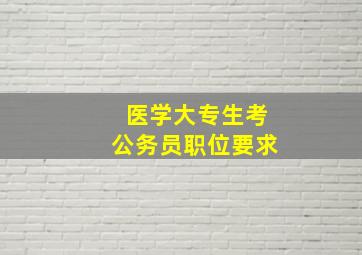 医学大专生考
公务员职位要求